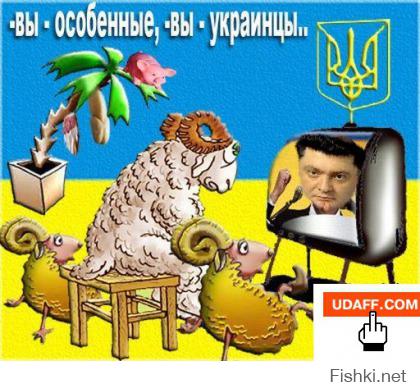 -вы - особенные, -вы - украинцы..

UDAFF.COM

Fishki.net